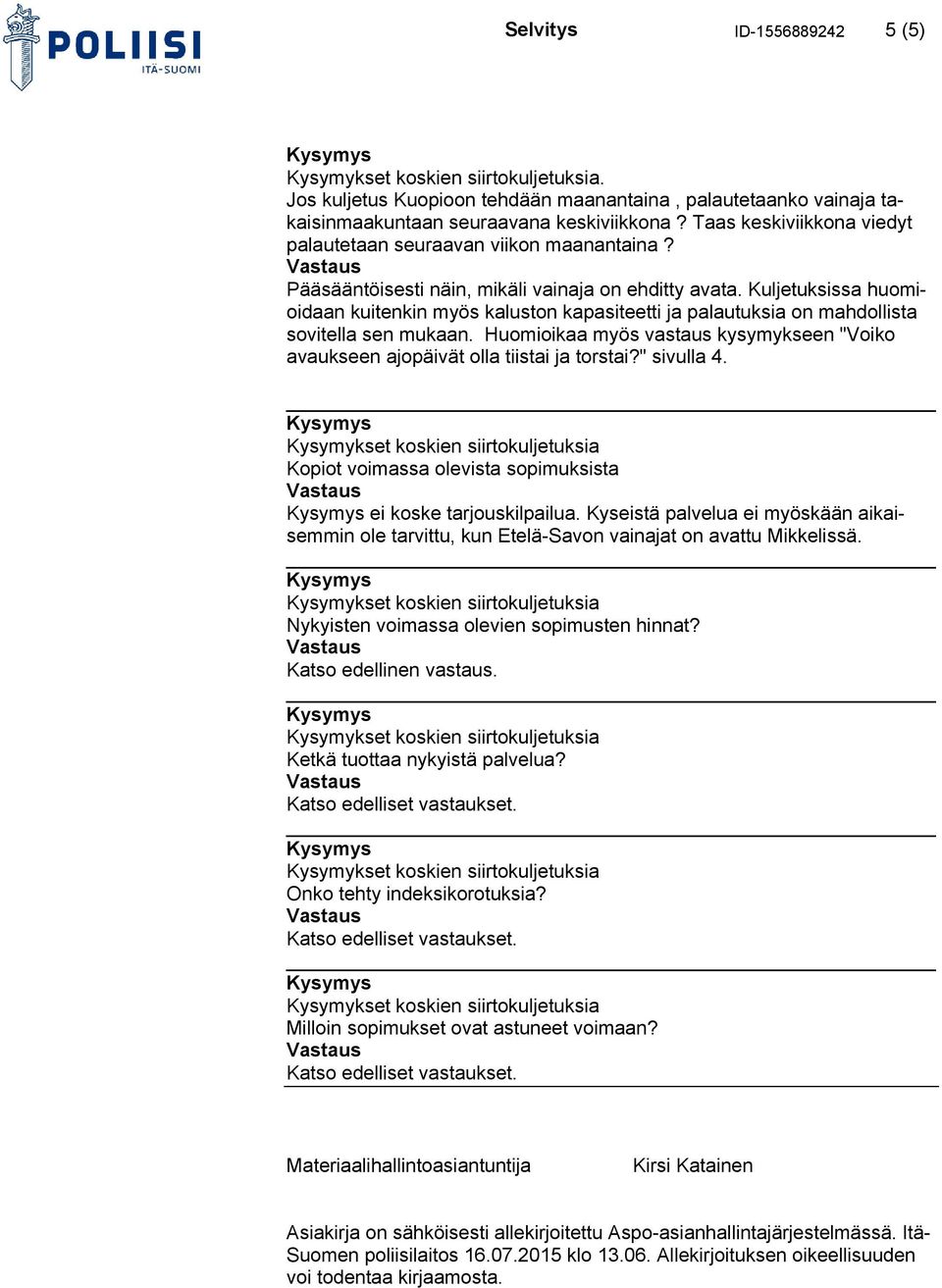 POLIISI
ITÄ-SUOMI

Selvitys ID-1556889242 5 (5)

Kysymys
Kysymykset koskien siirtokuljetuksia.
Jos kuljetus Kuopioon tehdään maanantaina , palautetaanko vainaja takaisinmaakuntaan seuraavana keskiviikkona ? Taas keskiviikkona viedyt palautetaan seuraavan viikon maanantaina ?
Vastaus
Pääsääntöisesti näin, mikäli vainaja on ehditty avata. Kuljetuksissa huomioidaan kuitenkin myös kaluston kapasiteetti ja palautuksia on mahdollista sovitella sen mukaan. Huomioikaa myös vastaus kysymykseen "Voiko avaukseen ajopäivät olla tiistai ja torstai?" sivulla 4.

Kysymys
Kysymykset koskien siirtokuljetuksia
Kopiot voimassa olevista sopimuksista
Vastaus
Kysymys ei koske tarjouskilpailua. Kyseistä palvelua ei myöskään aikaisemmin ole tarvittu, kun Etelä-Savon vainajat on avattu Mikkelissä.

Kysymys
Kysymykset koskien siirtokuljetuksia
Nykyisten voimassa olevien sopimusten hinnat?
Vastaus
Katso edellinen vastaus.

Kysymys
Kysymykset koskien siirtokuljetuksia
Ketkä tuottaa nykyistä palvelua?
Vastaus
Katso edelliset vastaukset.

Kysymys
Kysymykset koskien siirtokuljetuksia
Onko tehty indeksikorotuksia?
Vastaus
Katso edelliset vastaukset.

Kysymys
Kysymykset koskien siirtokuljetuksia
Milloin sopimukset ovat astuneet voimaan?
Vastaus
Katso edelliset vastaukset.

Materiaalihallintoasiantuntija Kirsi Katainen

Asiakirja on sähköisesti allekirjoitettu Aspo-asianhallintajärjestelmässä. Itä-Suomen poliisilaitos 16.07.2015 klo 13.06. Allekirjoituksen oikeellisuuden voi todentaa kirjaamosta.